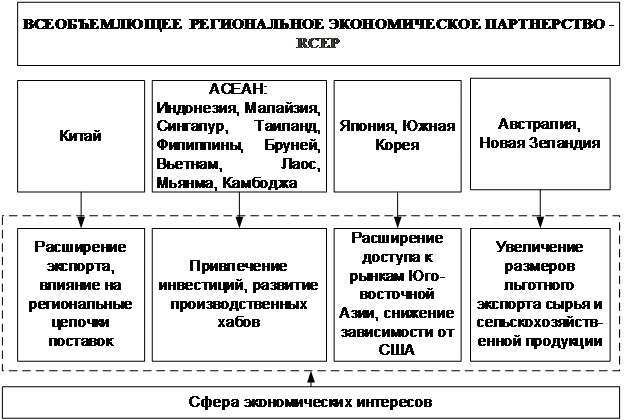 ВСЕОБЪЕМЛЮЩЕЕ РЕГИОНАЛЬНОЕ ЭКОНОМИЧЕСКОЕ ПАРТНЕРСТВО - RCEP

Китай

АСЕАН: Индонезия, Малайзия, Сингапур, Таиланд, Филиппины, Бруней, Вьетнам, Лаос, Мьянма, Камбоджа

Япония, Южная Корея

Австралия, Новая Зеландия

Расширение экспорта, влияние на региональные цепочки поставок

Привлечение инвестиций, развитие производственных хабов

Расширение доступа к рынкам Юго-восточной Азии, снижение зависимости от США

Увеличение размеров льготного экспорта сырья и сельскохозяйственной продукции

Сфера экономических интересов